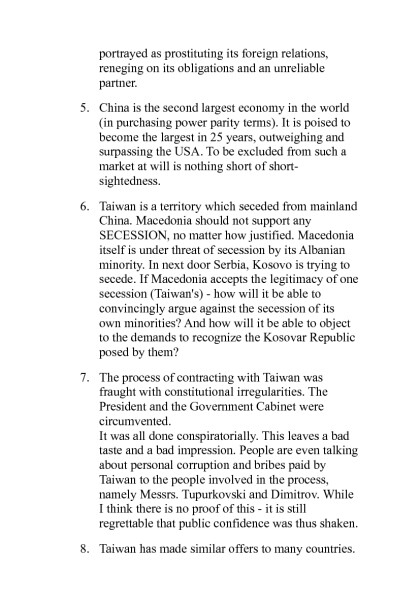 portrayed as prostituting its foreign relations, reneging on its obligations and an unreliable partner.

5. China is the second largest economy in the world (in purchasing power parity terms). It is poised to become the largest in 25 years, outweighing and surpassing the USA. To be excluded from such a market at will is nothing short of short-sightedness.

6. Taiwan is a territory which seceded from mainland China. Macedonia should not support any SECESSION, no matter how justified. Macedonia itself is under threat of secession by its Albanian minority. In next door Serbia, Kosovo is trying to secede. If Macedonia accepts the legitimacy of one secession (Taiwan's) - how will it be able to convincingly argue against the secession of its own minorities? And how will it be able to object to the demands to recognize the Kosovar Republic posed by them?

7. The process of contracting with Taiwan was fraught with constitutional irregularities. The President and the Government Cabinet were circumvented.
It was all done conspiratorially. This leaves a bad taste and a bad impression. People are even talking about personal corruption and bribes paid by Taiwan to the people involved in the process, namely Messrs. Tupurkovski and Dimitrov. While I think there is no proof of this - it is still regrettable that public confidence was thus shaken.

8. Taiwan has made similar offers to many countries.